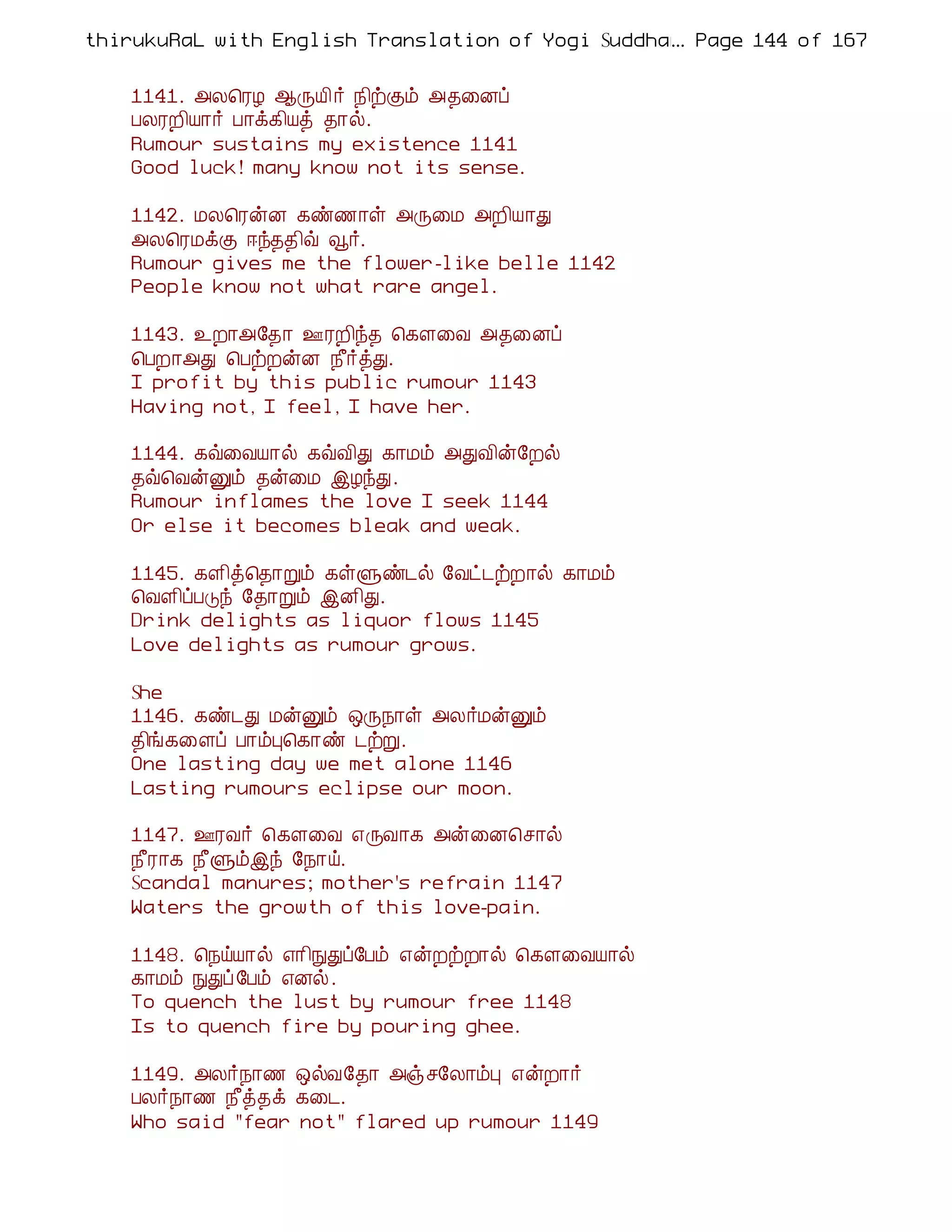 thirukuRaL with English Translation of Yogi Suddha... Page 144 of 167

1141. அலரெழ ஆருயிர் நிற்கும் அதனைப்
பலரறியார் பாக்கியத் தால்.
Rumour sustains my existence 1141
Good luck! many know not its sense.

1142. மலரென்ன கண்ணாள் அருமை அறியாது
அலரெமக்கு ஈந்ததிவ் வூர்.
Rumour gives me the flower-like belle 1142
People know not what rare angel.

1143. உறாஅதோ ஊரறிந்த கௌவை அதனைப்
பெறாஅது பெற்றன்ன நீர்த்து.
I profit by this public rumour 1143
Having not, I feel, I have her.

1144. கவ்வையால் கவ்விது காமம் அதுவின்றேல்
தவ்வென்னும் தன்மை இழந்து.
Rumour inflames the love I seek 1144
Or else it becomes bleak and weak.

1145. களித்தொறும் கள்ளுண்டல் வேட்டற்றால் காமம்
வெளிப்படுந் தோறும் இனிது.
Drink delights as liquor flows 1145
Love delights as rumour grows.

She
1146. கண்டது மன்னும் ஒருநாள் அலர்மன்னும்
திங்களைப் பாம்புகொண் டற்று.
One lasting day we met alone 1146
Lasting rumours eclipse our moon.

1147. ஊரவர் கௌவை எருவாக அன்னைசொல்
நீராக நீளும்இந் நோய்.
Scandal manures; mother's refrain 1147
Waters the growth of this love-pain.

1148. நெய்யால் எரிநுதுப்பேம் என்றற்றால் கௌவையால்
காமம் நுதுப்பேம் எனல்.
To quench the lust by rumour free 1148
Is to quench fire by pouring ghee.

1149. அலர்நாண ஒல்வதோ அஞ்சலோம்பு என்றார்
பலர்நாண நீத்தக் கடை.
Who said "fear not" flared up rumour 1149